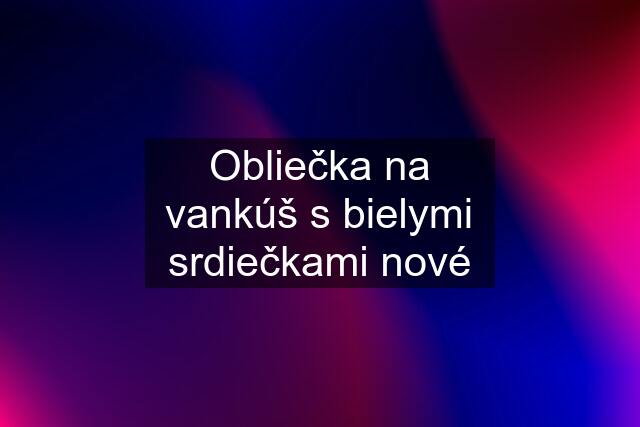 Obliečka na vankúš s bielymi srdiečkami nové